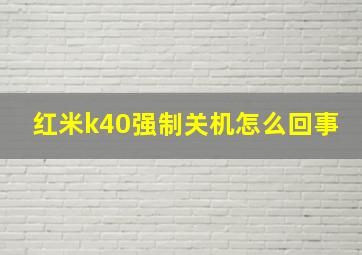 红米k40强制关机怎么回事